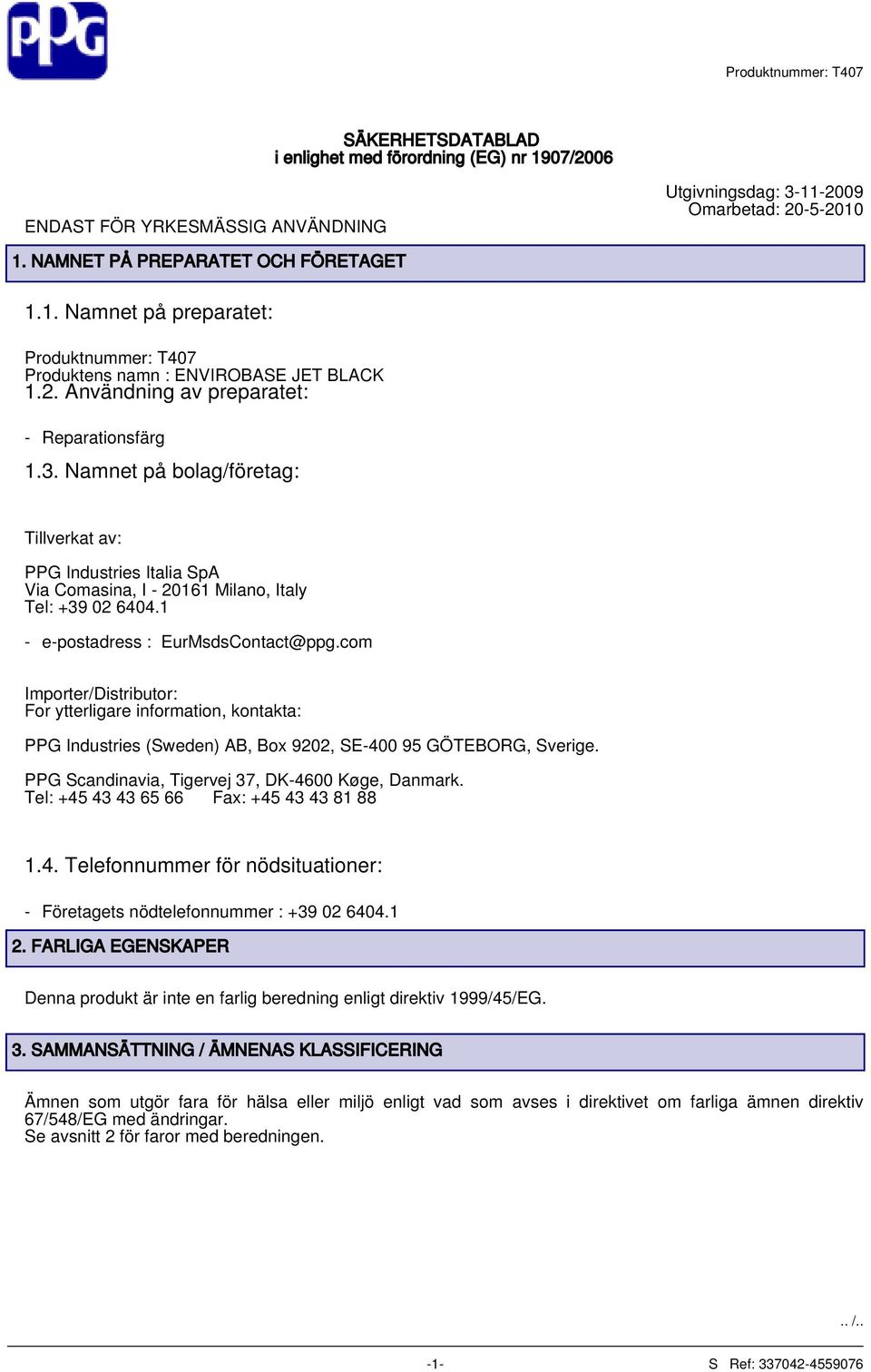 PPG

Produktnummer: T407

SÄKERHETSDATABLAD
i enlighet med förordning (EG) nr 1907/2006

Utgivningsdag: 3-11-2009
Omarbetad: 20-5-2010

ENDAST FÖR YRKESMÄSSIG ANVÄNDNING

1. NAMNET PÅ PREPARATET OCH FÖRETAGET

1.1. Namnet på preparatet:

Produktnummer: T407
Produktens namn : ENVIROBASE JET BLACK
1.2. Användning av preparatet:

- Reparationsfärg

1.3. Namnet på bolag/företag:

Tillverkat av:

PPG Industries Italia SpA
Via Comasina, I - 20161 Milano, Italy
Tel: +39 02 6404.1

- e-postadress : EurMsdsContact@ppg.com

Importer/Distributor:
For ytterligare information, kontakta:

PPG Industries (Sweden) AB, Box 9202, SE-400 95 GÖTEBORG, Sverige.

PPG Scandinavia, Tigervej 37, DK-4600 Køge, Danmark.
Tel: +45 43 43 65 66 Fax: +45 43 43 81 88

1.4. Telefonnummer för nödsituationer:

- Företagets nödtelefonnummer : +39 02 6404.1

2. FARLIGA EGENSKAPER

Denna produkt är inte en farlig beredning enligt direktiv 1999/45/EG.

3. SAMMANSÄTTNING / ÄMNENAS KLASSIFICERING

Ämnen som utgör fara för hälsa eller miljö enligt vad som avses i direktivet om farliga ämnen direktiv 67/548/EG med ändringar.
Se avsnitt 2 för faror med beredningen.

.. /..

-1-

S Ref: 337042-4559076